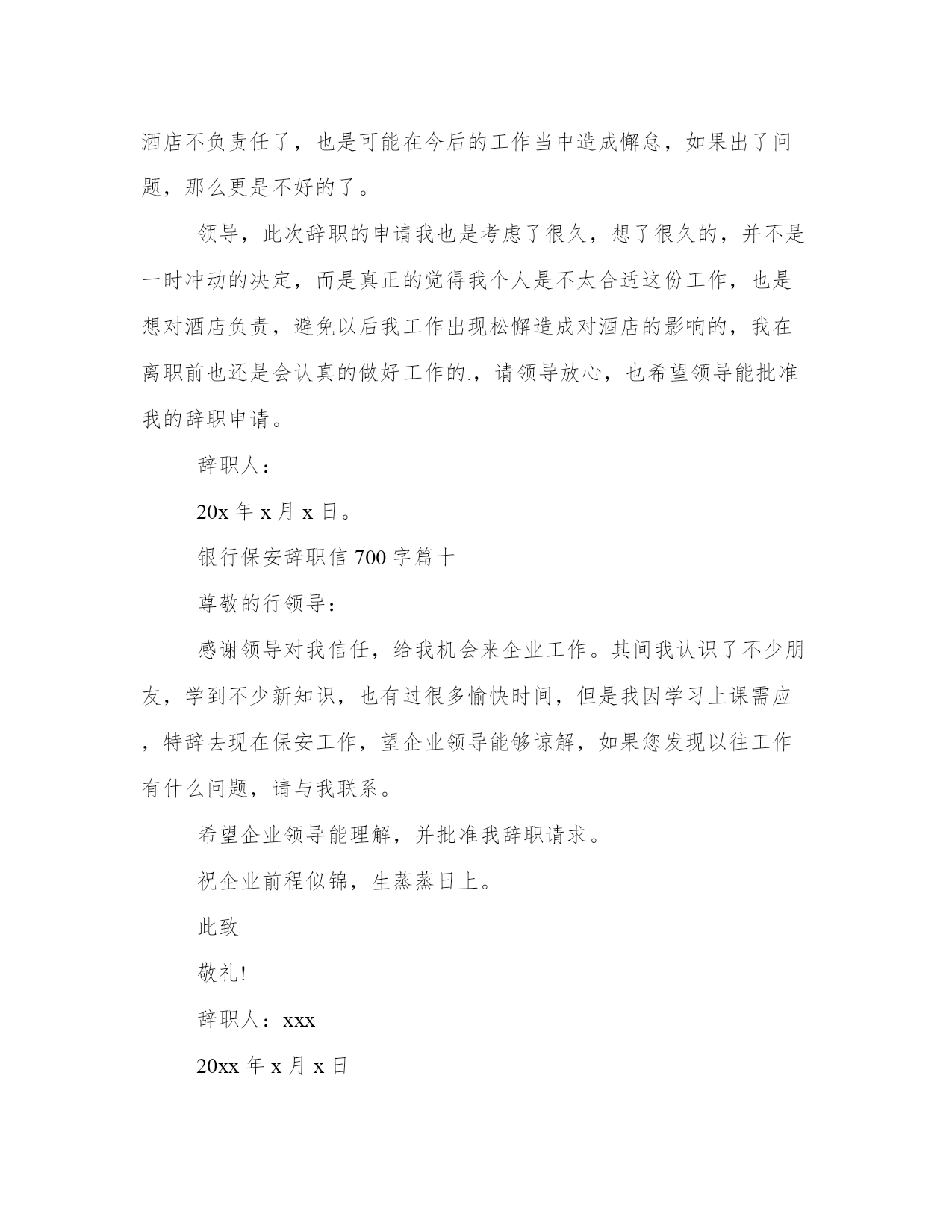 酒店不负责任了，也是可能在今后的工作当中造成懈怠，如果出了问题，那么更是不好的了。

领导，此次辞职的申请我也是考虑了很久，想了很久的，并不是一时冲动的决定，而是真正的觉得我个人是不太合适这份工作，也是想对酒店负责，避免以后我工作出现松懈造成对酒店的影响的，我在离职前也还是会认真的做好工作的.，请领导放心，也希望领导能批准我的辞职申请。

辞职人：

20x 年 x 月 x 日。

银行保安辞职信 700 字篇十

尊敬的行领导：

感谢领导对我信任，给我机会来企业工作。其间我认识了不少朋友，学到不少新知识，也有过很多愉快时间，但是我因学习上课需应，特辞去现在保安工作，望企业领导能够谅解，如果您发现以往工作有什么问题，请与我联系。

希望企业领导能理解，并批准我辞职请求。

祝企业前程似锦，生蒸蒸日上。

此致

敬礼!

辞职人：xxx

20xx 年 x 月 x 日